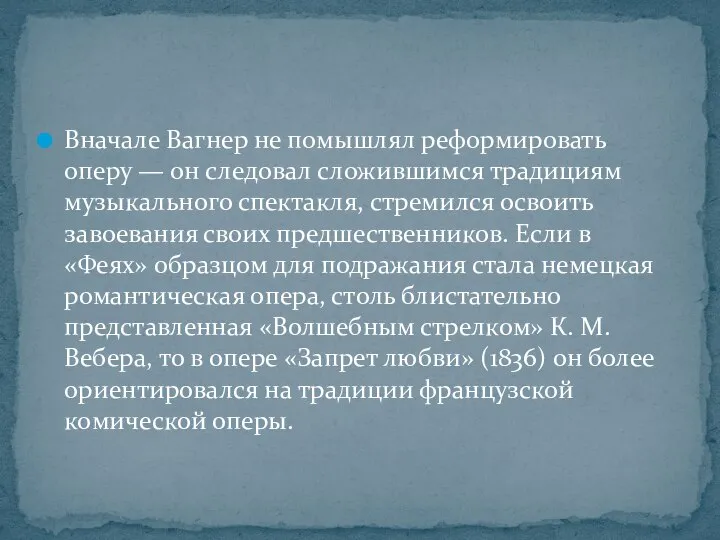 Вначале Вагнер не помышлял реформировать оперу — он следовал сложившимся традициям музыкального спектакля, стремился освоить завоевания своих предшественников. Если в «Феях» образцом для подражания стала немецкая романтическая опера, столь блистательно представленная «Волшебным стрелком» К. М. Вебера, то в опере «Запрет любви» (1836) он более ориентировался на традиции французской комической оперы.